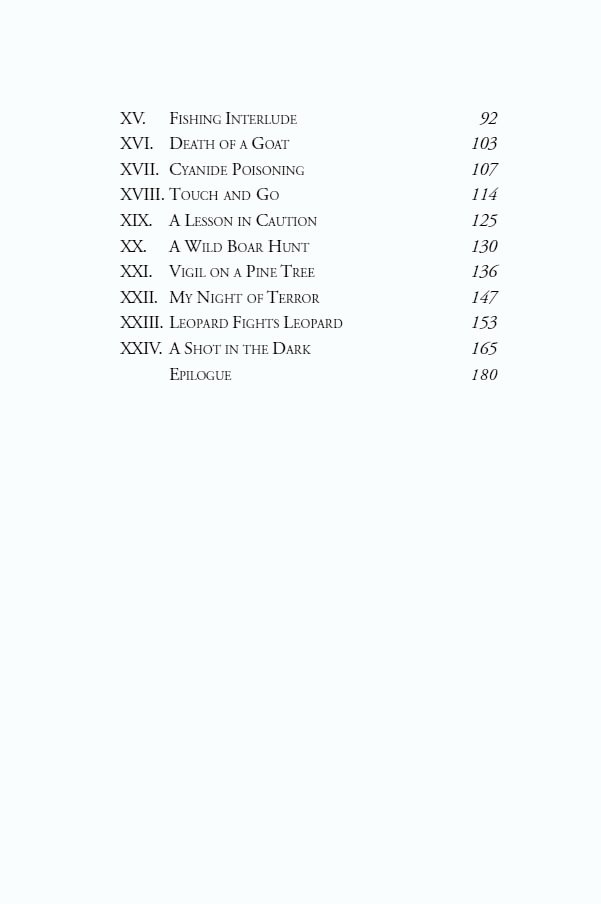 XV. Fishing Interlude 92
XVI. Death of a Goat 103
XVII. Cyanide Poisoning 107
XVIII. Touch and Go 114
XIX. A Lesson in Caution 125
XX. A Wild Boar Hunt 130
XXI. Vigil on a Pine Tree 136
XXII. My Night of Terror 147
XXIII. Leopard Fights Leopard 153
XXIV. A Shot in the Dark 165
Epilogue 180